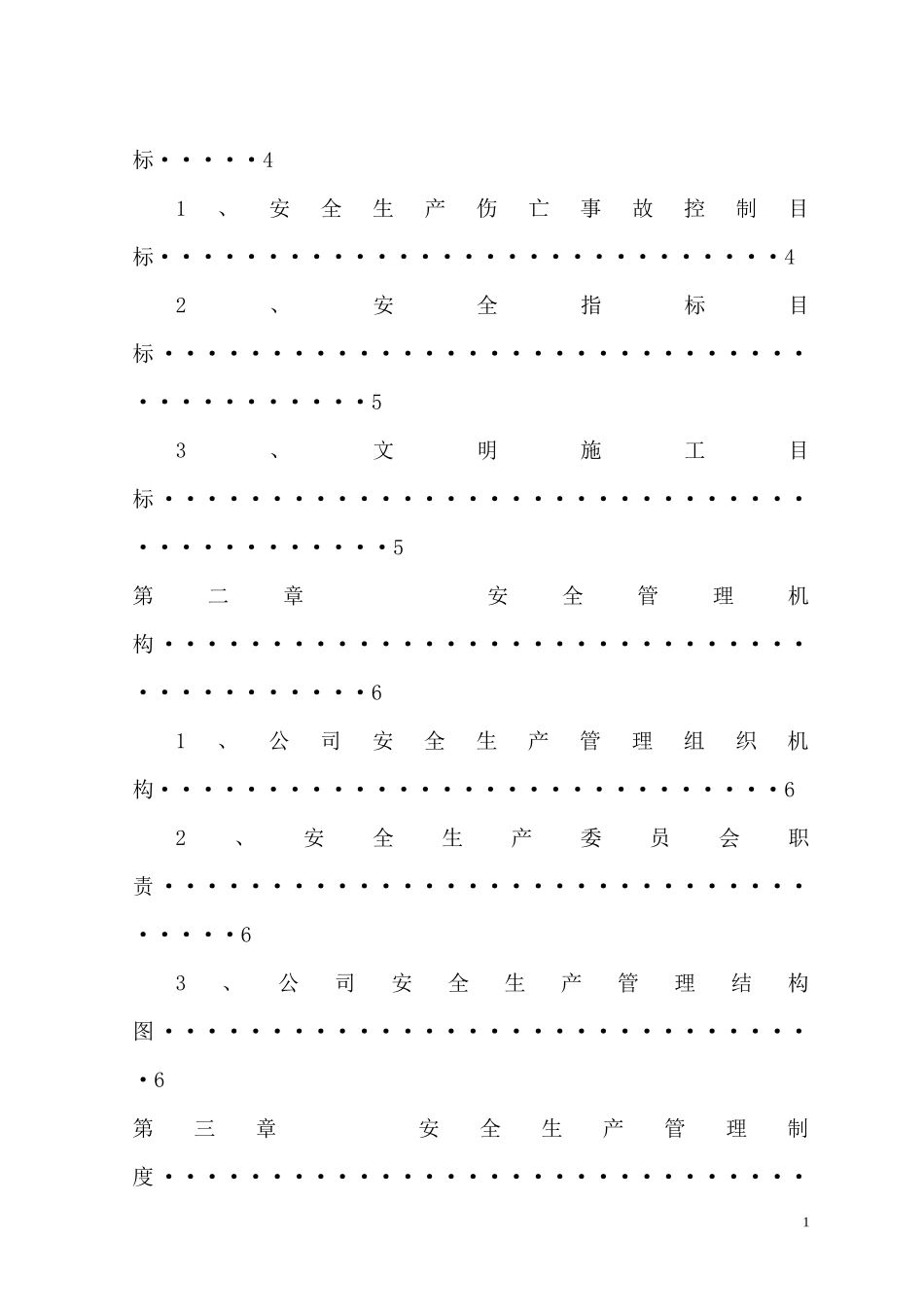 标4

1、安全生产伤亡事故控制目标4

2、安全指标目标5

3、文明施工目标5

第二章 安全管理机构6

1、公司安全生产管理组织机构6

2、安全生产委员会职责6

3、公司安全生产管理结构图6

第三章 安全生产管理制度

1